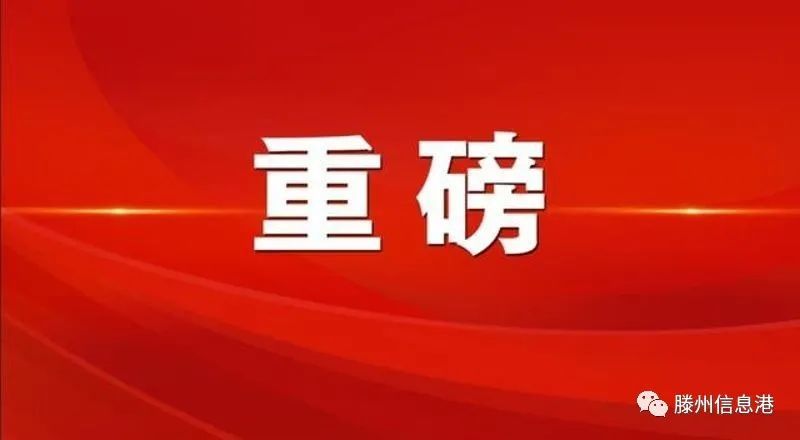 重磅

滕州信息港